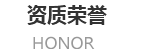 资质荣誉

HONOR